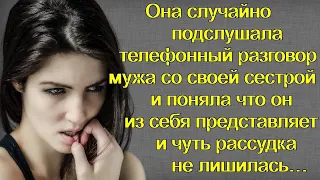 Она случайно подслушала телефонный разговор мужа со своей сестрой и поняла что он из себя представляет и чуть рассудка не лишилась...